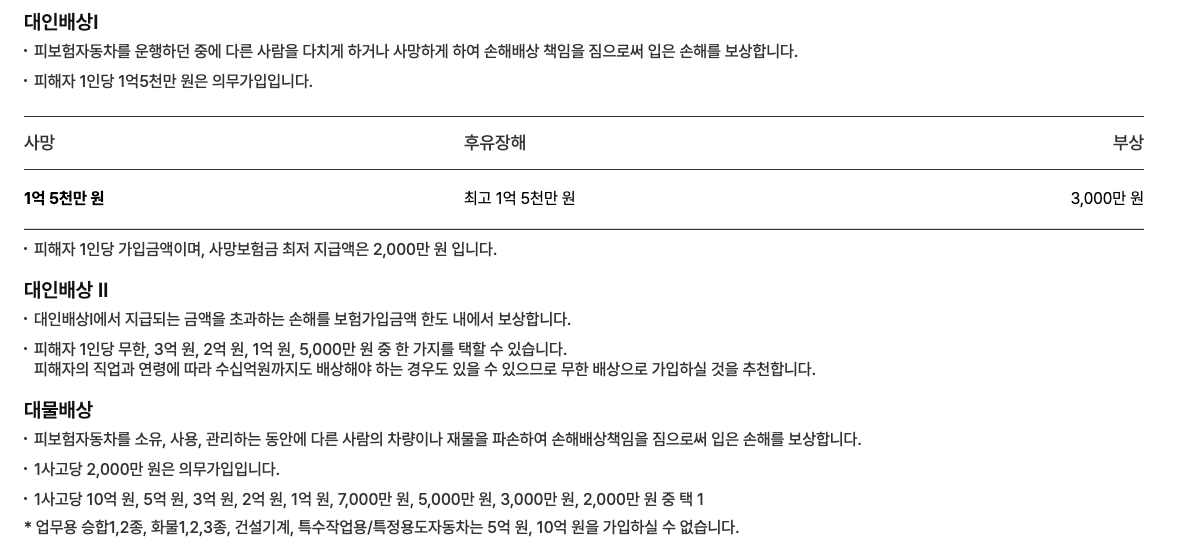 대인배상I

· 피보험자동차를 운행하던 중에 다른 사람을 다치게 하거나 사망하게 하여 손해배상 책임을 짐으로써 입은 손해를 보상합니다.

· 피해자 1인당 1억5천만 원은 의무가입입니다.

| 사망 | 후유장해 | 부상 |
|---|---|---|
| 1억 5천만 원 | 최고 1억 5천만 원 | 3,000만 원 |

· 피해자 1인당 가입금액이며, 사망보험금 최저 지급액은 2,000만 원 입니다.

대인배상 II

· 대인배상I에서 지급되는 금액을 초과하는 손해를 보험가입금액 한도 내에서 보상합니다.

· 피해자 1인당 무한, 3억 원, 2억 원, 1억 원, 5,000만 원 중 한 가지를 택할 수 있습니다.
피해자의 직업과 연령에 따라 수십억원까지도 배상해야 하는 경우도 있을 수 있으므로 무한 배상으로 가입하실 것을 추천합니다.

대물배상

· 피보험자동차를 소유, 사용, 관리하는 동안에 다른 사람의 차량이나 재물을 파손하여 손해배상책임을 짐으로써 입은 손해를 보상합니다.

· 1사고당 2,000만 원은 의무가입입니다.

· 1사고당 10억 원, 5억 원, 3억 원, 2억 원, 1억 원, 7,000만 원, 5,000만 원, 3,000만 원, 2,000만 원 중 택 1

* 업무용 승합1,2종, 화물1,2,3종, 건설기계, 특수작업용/특정용도자동차는 5억 원, 10억 원을 가입하실 수 없습니다.